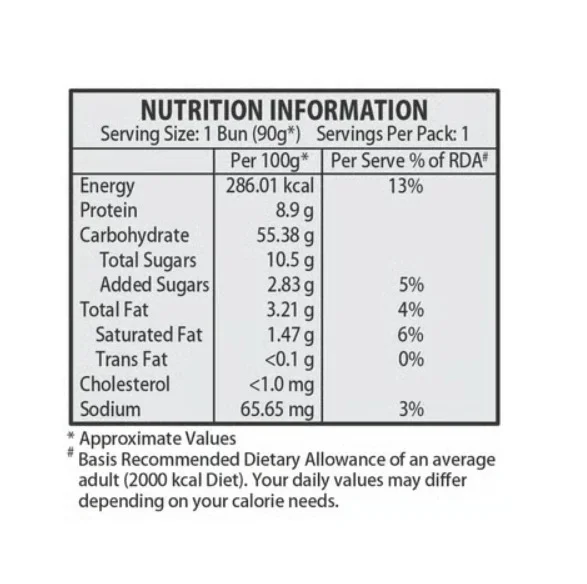 NUTRITION INFORMATION
Serving Size: 1 Bun (90g*) Servings Per Pack: 1

| | Per 100g* | Per Serve % of RDA# |
|---|---|---|
| Energy | 286.01 kcal | 13% |
| Protein | 8.9 g | |
| Carbohydrate | 55.38 g | |
| Total Sugars | 10.5 g | |
| Added Sugars | 2.83 g | 5% |
| Total Fat | 3.21 g | 4% |
| Saturated Fat | 1.47 g | 6% |
| Trans Fat | <0.1 g | 0% |
| Cholesterol | <1.0 mg | |
| Sodium | 65.65 mg | 3% |

* Approximate Values
# Basis Recommended Dietary Allowance of an average adult (2000 kcal Diet). Your daily values may differ depending on your calorie needs.